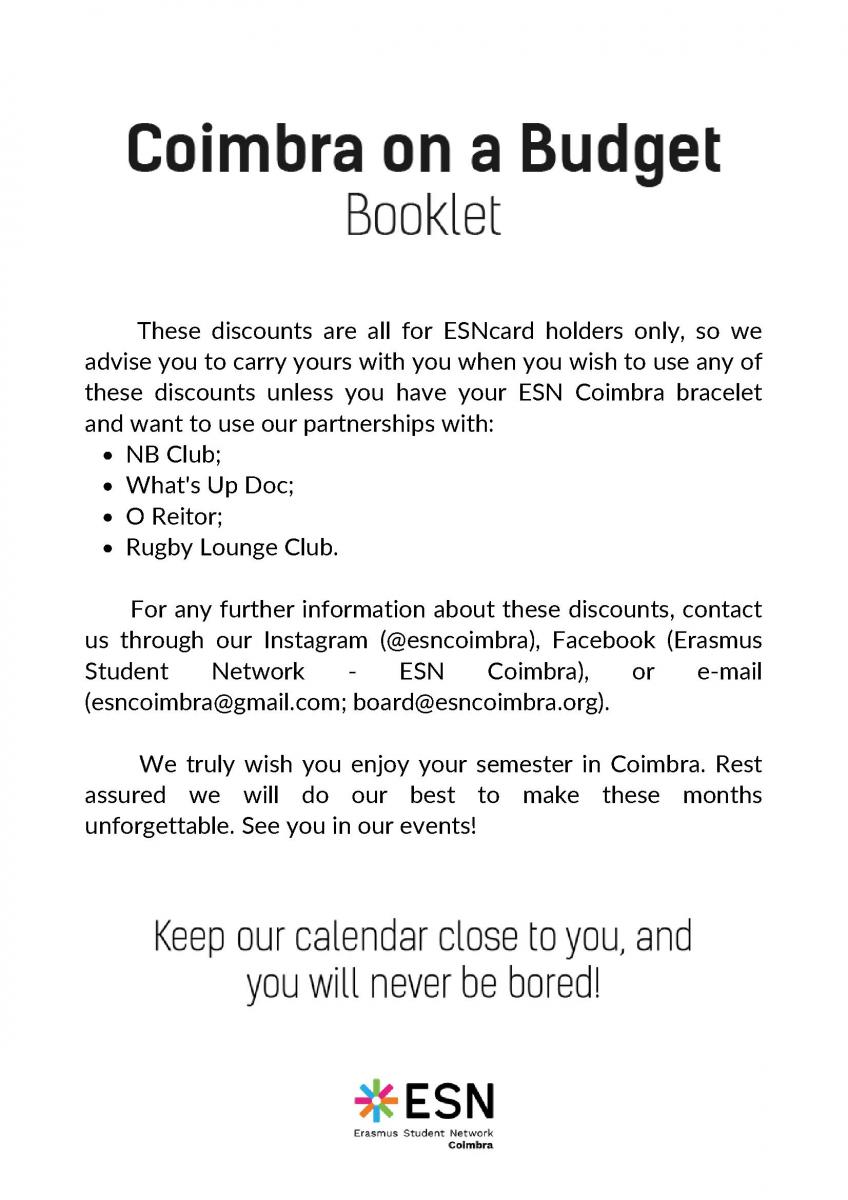 Coimbra on a Budget
Booklet

These discounts are all for ESNcard holders only, so we advise you to carry yours with you when you wish to use any of these discounts unless you have your ESN Coimbra bracelet and want to use our partnerships with:
- NB Club;
- What's Up Doc;
- O Reitor;
- Rugby Lounge Club.

For any further information about these discounts, contact us through our Instagram (@esncoimbra), Facebook (Erasmus Student Network - ESN Coimbra), or e-mail (esncoimbra@gmail.com; board@esncoimbra.org).

We truly wish you enjoy your semester in Coimbra. Rest assured we will do our best to make these months unforgettable. See you in our events!

Keep our calendar close to you, and you will never be bored!

ESN
Erasmus Student Network
Coimbra